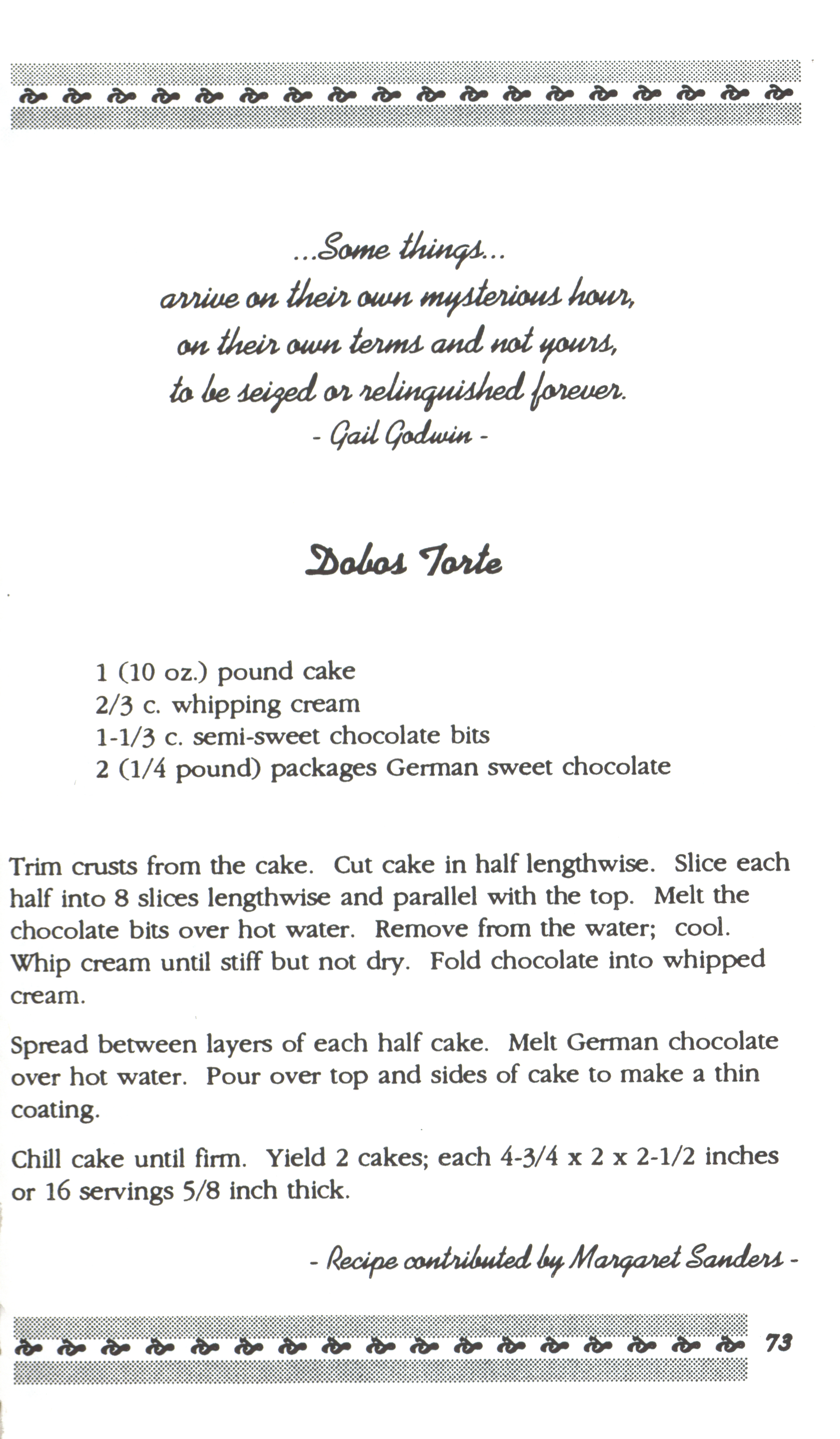 ...Some things...
arrive on their own mysterious hour,
on their own terms and not yours,
to be seized or relinquished forever.
- Gail Godwin -

Dobos Torte

1 (10 oz.) pound cake
2/3 c. whipping cream
1-1/3 c. semi-sweet chocolate bits
2 (1/4 pound) packages German sweet chocolate

Trim crusts from the cake. Cut cake in half lengthwise. Slice each half into 8 slices lengthwise and parallel with the top. Melt the chocolate bits over hot water. Remove from the water; cool. Whip cream until stiff but not dry. Fold chocolate into whipped cream.

Spread between layers of each half cake. Melt German chocolate over hot water. Pour over top and sides of cake to make a thin coating.

Chill cake until firm. Yield 2 cakes; each 4-3/4 x 2 x 2-1/2 inches or 16 servings 5/8 inch thick.

- Recipe contributed by Margaret Sanders -

73